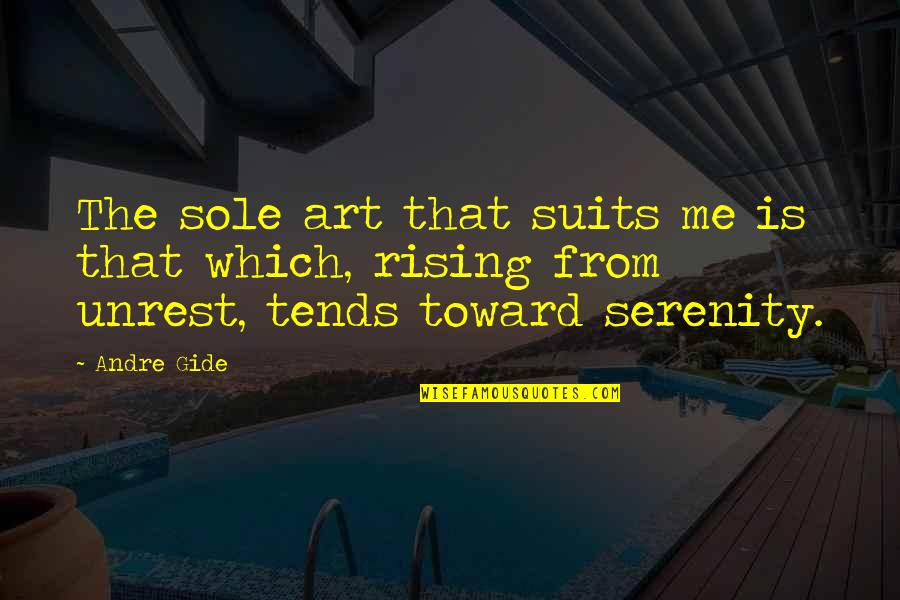 The sole art that suits me is that which, rising from unrest, tends toward serenity.

~ Andre Gide

WISEFAMOUSQUOTES.COM